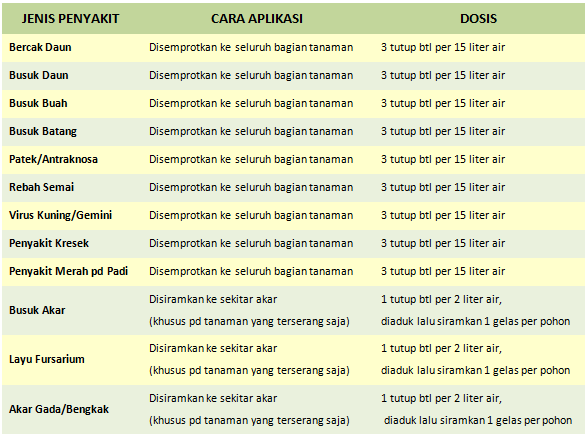 | JENIS PENYAKIT | CARA APLIKASI | DOSIS |
|---|---|---|
| Bercak Daun | Disemprotkan ke seluruh bagian tanaman | 3 tutup btl per 15 liter air |
| Busuk Daun | Disemprotkan ke seluruh bagian tanaman | 3 tutup btl per 15 liter air |
| Busuk Buah | Disemprotkan ke seluruh bagian tanaman | 3 tutup btl per 15 liter air |
| Busuk Batang | Disemprotkan ke seluruh bagian tanaman | 3 tutup btl per 15 liter air |
| Patek/Antraknosa | Disemprotkan ke seluruh bagian tanaman | 3 tutup btl per 15 liter air |
| Rebah Semai | Disemprotkan ke seluruh bagian tanaman | 3 tutup btl per 15 liter air |
| Virus Kuning/Gemini | Disemprotkan ke seluruh bagian tanaman | 3 tutup btl per 15 liter air |
| Penyakit Kresek | Disemprotkan ke seluruh bagian tanaman | 3 tutup btl per 15 liter air |
| Penyakit Merah pd Padi | Disemprotkan ke seluruh bagian tanaman | 3 tutup btl per 15 liter air |
| Busuk Akar | Disiramkan ke sekitar akar (khusus pd tanaman yang terserang saja) | 1 tutup btl per 2 liter air, diaduk lalu siramkan 1 gelas per pohon |
| Layu Fursarium | Disiramkan ke sekitar akar (khusus pd tanaman yang terserang saja) | 1 tutup btl per 2 liter air, diaduk lalu siramkan 1 gelas per pohon |
| Akar Gada/Bengkak | Disiramkan ke sekitar akar (khusus pd tanaman yang terserang saja) | 1 tutup btl per 2 liter air, diaduk lalu siramkan 1 gelas per pohon |